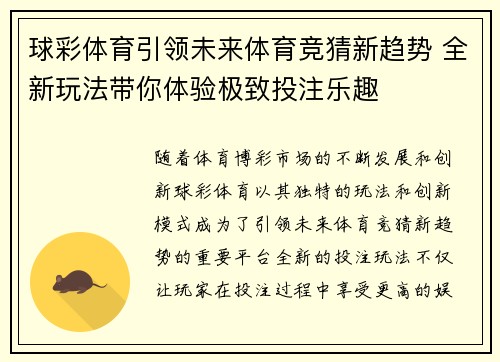 球彩体育引领未来体育竞猜新趋势 全新玩法带你体验极致投注乐趣

随着体育博彩市场的不断发展和创新球彩体育以其独特的玩法和创新模式成为了引领未来体育竞猜新趋势的重要平台全新的投注玩法不仅让玩家在投注过程中享受更高的娱